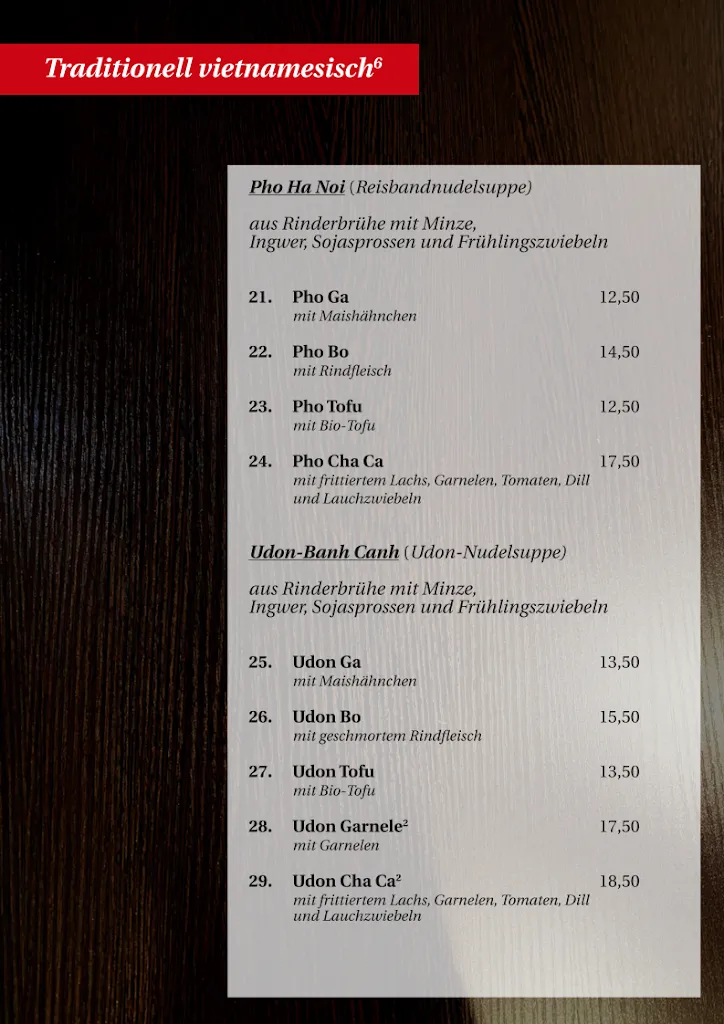 Traditionell vietnamesisch$^6$

Pho Ha Noi (Reisbandnudelsuppe)

aus Rinderbrühe mit Minze, Ingwer, Sojasprossen und Frühlingszwiebeln

21. Pho Ga 12,50
mit Maishähnchen

22. Pho Bo 14,50
mit Rindfleisch

23. Pho Tofu 12,50
mit Bio-Tofu

24. Pho Cha Ca 17,50
mit frittiertem Lachs, Garnelen, Tomaten, Dill und Lauchzwiebeln

Udon-Banh Canh (Udon-Nudelsuppe)

aus Rinderbrühe mit Minze, Ingwer, Sojasprossen und Frühlingszwiebeln

25. Udon Ga 13,50
mit Maishähnchen

26. Udon Bo 15,50
mit geschmortem Rindfleisch

27. Udon Tofu 13,50
mit Bio-Tofu

28. Udon Garnele$^2$ 17,50
mit Garnelen

29. Udon Cha Ca$^2$ 18,50
mit frittiertem Lachs, Garnelen, Tomaten, Dill und Lauchzwiebeln